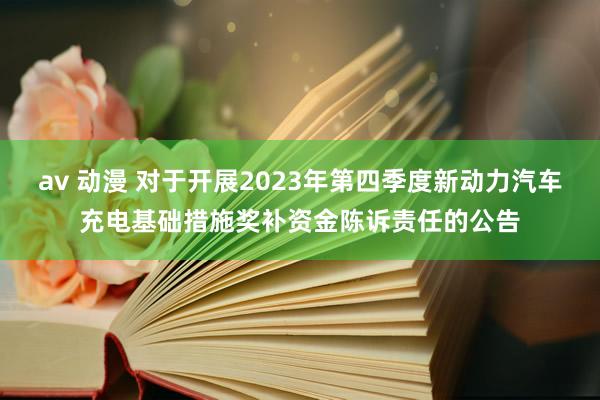 av 动漫 对于开展2023年第四季度新动力汽车充电基础措施奖补资金陈诉责任的公告